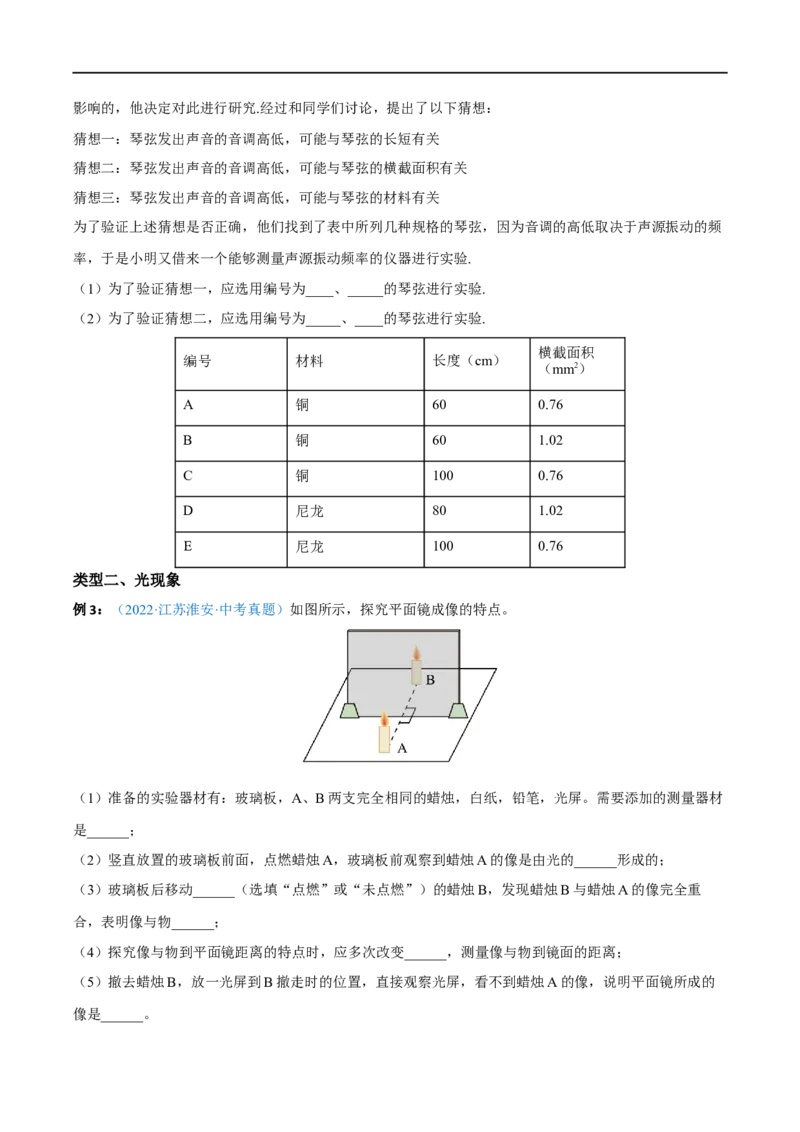 影响的，他决定对此进行研究.经过和同学们讨论，提出了以下猜想：

猜想一：琴弦发出声音的音调高低，可能与琴弦的长短有关

猜想二：琴弦发出声音的音调高低，可能与琴弦的横截面积有关

猜想三：琴弦发出声音的音调高低，可能与琴弦的材料有关

为了验证上述猜想是否正确，他们找到了表中所列几种规格的琴弦，因为音调的高低取决于声源振动的频率，于是小明又借来一个能够测量声源振动频率的仪器进行实验.

（1）为了验证猜想一，应选用编号为____、_____的琴弦进行实验.

（2）为了验证猜想二，应选用编号为_____、____的琴弦进行实验.

| 编号 | 材料 | 长度（cm） | 横截面积（$mm^2$） |
|---|---|---|---|
| A | 铜 | 60 | 0.76 |
| B | 铜 | 60 | 1.02 |
| C | 铜 | 100 | 0.76 |
| D | 尼龙 | 80 | 1.02 |
| E | 尼龙 | 100 | 0.76 |

类型二、光现象

例 3：（2022·江苏淮安·中考真题）如图所示，探究平面镜成像的特点。

B

A

（1）准备的实验器材有：玻璃板，A、B 两支完全相同的蜡烛，白纸，铅笔，光屏。需要添加的测量器材是______；

（2）竖直放置的玻璃板前面，点燃蜡烛 A，玻璃板前观察到蜡烛 A 的像是由光的______形成的；

（3）玻璃板后移动______（选填“点燃”或“未点燃”）的蜡烛 B，发现蜡烛 B 与蜡烛 A 的像完全重合，表明像与物______；

（4）探究像与物到平面镜距离的特点时，应多次改变______，测量像与物到镜面的距离；

（5）撤去蜡烛 B，放一光屏到 B 撤走时的位置，直接观察光屏，看不到蜡烛 A 的像，说明平面镜所成的像是______。